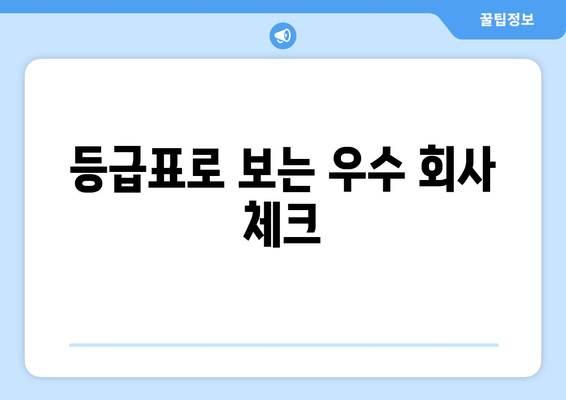 꿀팁정보

등급표로 보는 우수 회사 체크